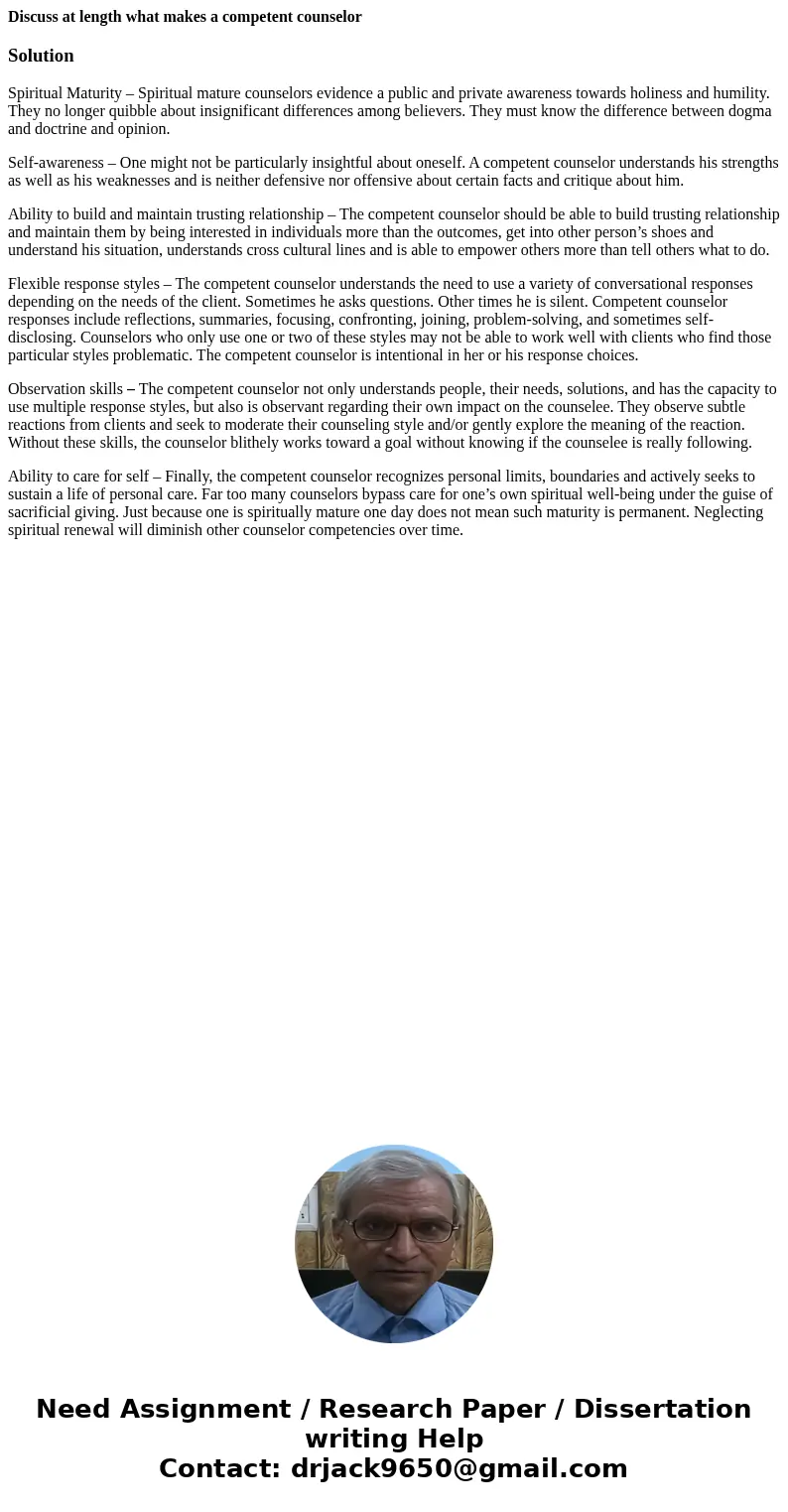 Discuss at length what makes a competent counselor

Solution

Spiritual Maturity – Spiritual mature counselors evidence a public and private awareness towards holiness and humility. They no longer quibble about insignificant differences among believers. They must know the difference between dogma and doctrine and opinion.

Self-awareness – One might not be particularly insightful about oneself. A competent counselor understands his strengths as well as his weaknesses and is neither defensive nor offensive about certain facts and critique about him.

Ability to build and maintain trusting relationship – The competent counselor should be able to build trusting relationship and maintain them by being interested in individuals more than the outcomes, get into other person's shoes and understand his situation, understands cross cultural lines and is able to empower others more than tell others what to do.

Flexible response styles – The competent counselor understands the need to use a variety of conversational responses depending on the needs of the client. Sometimes he asks questions. Other times he is silent. Competent counselor responses include reflections, summaries, focusing, confronting, joining, problem-solving, and sometimes self-disclosing. Counselors who only use one or two of these styles may not be able to work well with clients who find those particular styles problematic. The competent counselor is intentional in her or his response choices.

Observation skills – The competent counselor not only understands people, their needs, solutions, and has the capacity to use multiple response styles, but also is observant regarding their own impact on the counselee. They observe subtle reactions from clients and seek to moderate their counseling style and/or gently explore the meaning of the reaction. Without these skills, the counselor blithely works toward a goal without knowing if the counselee is really following.

Ability to care for self – Finally, the competent counselor recognizes personal limits, boundaries and actively seeks to sustain a life of personal care. Far too many counselors bypass care for one's own spiritual well-being under the guise of sacrificial giving. Just because one is spiritually mature one day does not mean such maturity is permanent. Neglecting spiritual renewal will diminish other counselor competencies over time.

Need Assignment / Research Paper / Dissertation writing Help
Contact: drjack9650@gmail.com